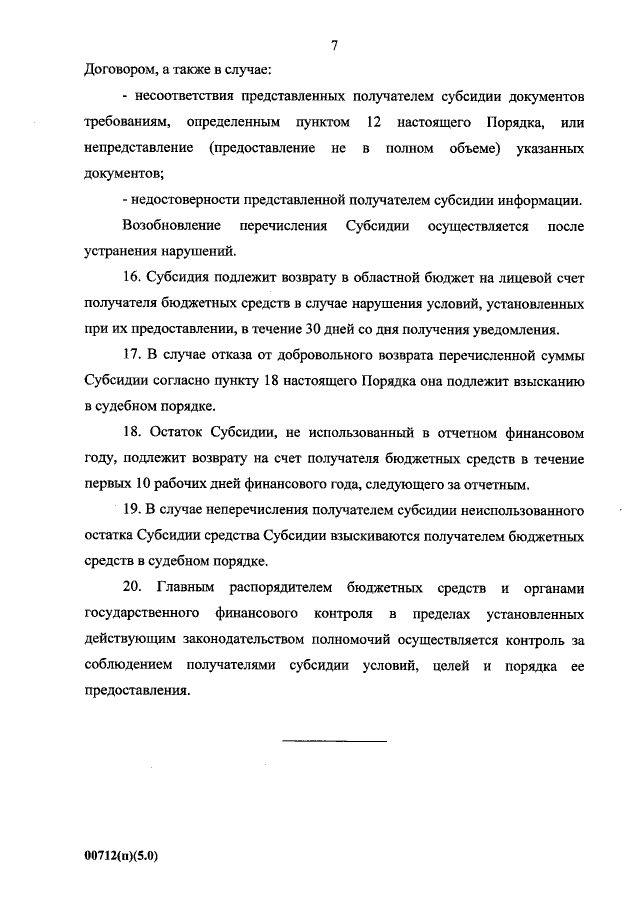 7

Договором, а также в случае:

- несоответствия представленных получателем субсидии документов требованиям, определенным пунктом 12 настоящего Порядка, или непредставление (предоставление не в полном объеме) указанных документов;

- недостоверности представленной получателем субсидии информации.

Возобновление перечисления Субсидии осуществляется после устранения нарушений.

16. Субсидия подлежит возврату в областной бюджет на лицевой счет получателя бюджетных средств в случае нарушения условий, установленных при их предоставлении, в течение 30 дней со дня получения уведомления.

17. В случае отказа от добровольного возврата перечисленной суммы Субсидии согласно пункту 18 настоящего Порядка она подлежит взысканию в судебном порядке.

18. Остаток Субсидии, не использованный в отчетном финансовом году, подлежит возврату на счет получателя бюджетных средств в течение первых 10 рабочих дней финансового года, следующего за отчетным.

19. В случае неперечисления получателем субсидии неиспользованного остатка Субсидии средства Субсидии взыскиваются получателем бюджетных средств в судебном порядке.

20. Главным распорядителем бюджетных средств и органами государственного финансового контроля в пределах установленных действующим законодательством полномочий осуществляется контроль за соблюдением получателями субсидии условий, целей и порядка ее предоставления.

00712(п)(5.0)